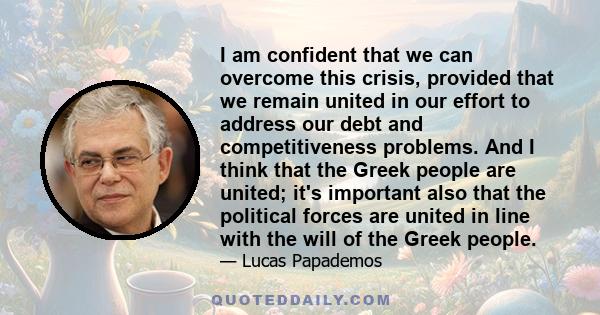 I am confident that we can overcome this crisis, provided that we remain united in our effort to address our debt and competitiveness problems. And I think that the Greek people are united; it's important also that the political forces are united in line with the will of the Greek people.

— Lucas Papademos

QUOTEDDAILY.COM